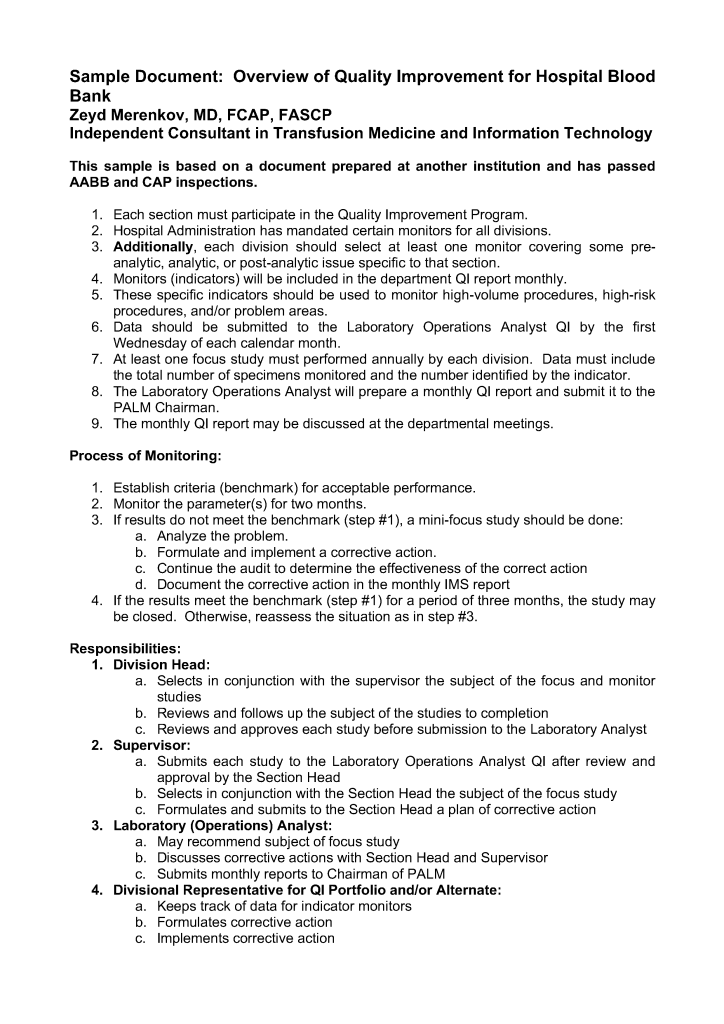 Sample Document: Overview of Quality Improvement for Hospital Blood Bank
Zeyd Merenkov, MD, FCAP, FASCP
Independent Consultant in Transfusion Medicine and Information Technology

This sample is based on a document prepared at another institution and has passed AABB and CAP inspections.

1. Each section must participate in the Quality Improvement Program.
2. Hospital Administration has mandated certain monitors for all divisions.
3. Additionally, each division should select at least one monitor covering some pre-analytic, analytic, or post-analytic issue specific to that section.
4. Monitors (indicators) will be included in the department QI report monthly.
5. These specific indicators should be used to monitor high-volume procedures, high-risk procedures, and/or problem areas.
6. Data should be submitted to the Laboratory Operations Analyst QI by the first Wednesday of each calendar month.
7. At least one focus study must performed annually by each division. Data must include the total number of specimens monitored and the number identified by the indicator.
8. The Laboratory Operations Analyst will prepare a monthly QI report and submit it to the PALM Chairman.
9. The monthly QI report may be discussed at the departmental meetings.

Process of Monitoring:

1. Establish criteria (benchmark) for acceptable performance.
2. Monitor the parameter(s) for two months.
3. If results do not meet the benchmark (step #1), a mini-focus study should be done:
a. Analyze the problem.
b. Formulate and implement a corrective action.
c. Continue the audit to determine the effectiveness of the correct action
d. Document the corrective action in the monthly IMS report
4. If the results meet the benchmark (step #1) for a period of three months, the study may be closed. Otherwise, reassess the situation as in step #3.

Responsibilities:
1. Division Head:
a. Selects in conjunction with the supervisor the subject of the focus and monitor studies
b. Reviews and follows up the subject of the studies to completion
c. Reviews and approves each study before submission to the Laboratory Analyst
2. Supervisor:
a. Submits each study to the Laboratory Operations Analyst QI after review and approval by the Section Head
b. Selects in conjunction with the Section Head the subject of the focus study
c. Formulates and submits to the Section Head a plan of corrective action
3. Laboratory (Operations) Analyst:
a. May recommend subject of focus study
b. Discusses corrective actions with Section Head and Supervisor
c. Submits monthly reports to Chairman of PALM
4. Divisional Representative for QI Portfolio and/or Alternate:
a. Keeps track of data for indicator monitors
b. Formulates corrective action
c. Implements corrective action